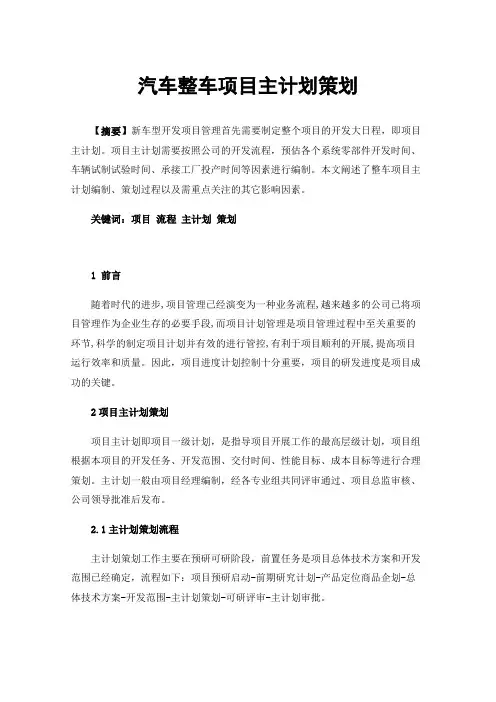 汽车整车项目主计划策划

【摘要】新车型开发项目管理首先需要制定整个项目的开发大日程，即项目主计划。项目主计划需要按照公司的开发流程，预估各个系统零部件开发时间、车辆试制试验时间、承接工厂投产时间等因素进行编制。本文阐述了整车项目主计划编制、策划过程以及需重点关注的其它影响因素。

关键词：项目 流程 主计划 策划

1 前言

随着时代的进步,项目管理已经演变为一种业务流程,越来越多的公司已将项目管理作为企业生存的必要手段,而项目计划管理是项目管理过程中至关重要的环节,科学的制定项目计划并有效的进行管控,有利于项目顺利的开展,提高项目运行效率和质量。因此，项目进度计划控制十分重要，项目的研发进度是项目成功的关键。

2 项目主计划策划

项目主计划即项目一级计划，是指导项目开展工作的最高层级计划，项目组根据本项目的开发任务、开发范围、交付时间、性能目标、成本目标等进行合理策划。主计划一般由项目经理编制，经各专业组共同评审通过、项目总监审核、公司领导批准后发布。

2.1 主计划策划流程

主计划策划工作主要在预研可研阶段，前置任务是项目总体技术方案和开发范围已经确定，流程如下：项目预研启动-前期研究计划-产品定位商品企划-总体技术方案-开发范围-主计划策划-可研评审-主计划审批。